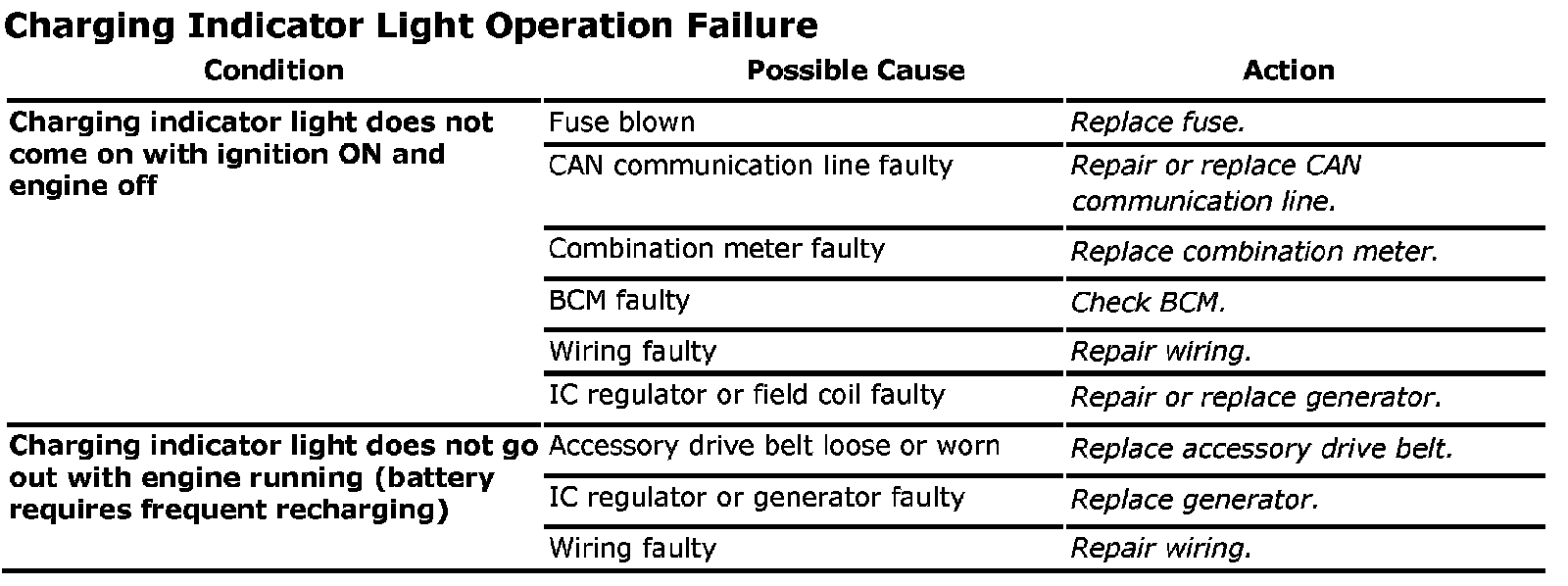 Charging Indicator Light Operation Failure

| Condition | Possible Cause | Action |
|---|---|---|
| Charging indicator light does not come on with ignition ON and engine off | Fuse blown | Replace fuse. |
|  | CAN communication line faulty | Repair or replace CAN communication line. |
|  | Combination meter faulty | Replace combination meter. |
|  | BCM faulty | Check BCM. |
|  | Wiring faulty | Repair wiring. |
|  | IC regulator or field coil faulty | Repair or replace generator. |
| Charging indicator light does not go out with engine running (battery requires frequent recharging) | Accessory drive belt loose or worn | Replace accessory drive belt. |
|  | IC regulator or generator faulty | Replace generator. |
|  | Wiring faulty | Repair wiring. |